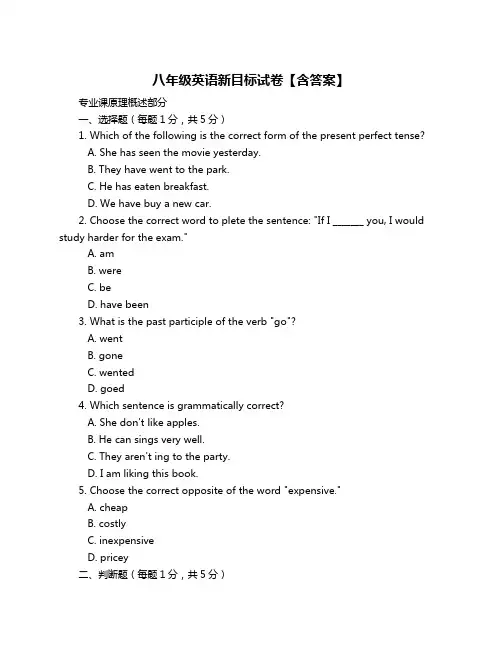 八年级英语新目标试卷【含答案】

专业课原理概述部分

一、选择题（每题1分，共5分）

1. Which of the following is the correct form of the present perfect tense?

A. She has seen the movie yesterday.

B. They have went to the park.

C. He has eaten breakfast.

D. We have buy a new car.

2. Choose the correct word to plete the sentence: "If I ______ you, I would study harder for the exam."

A. am

B. were

C. be

D. have been

3. What is the past participle of the verb "go"?

A. went

B. gone

C. wented

D. goed

4. Which sentence is grammatically correct?

A. She don't like apples.

B. He can sings very well.

C. They aren't ing to the party.

D. I am liking this book.

5. Choose the correct opposite of the word "expensive."

A. cheap

B. costly

C. inexpensive

D. pricey

二、判断题（每题1分，共5分）